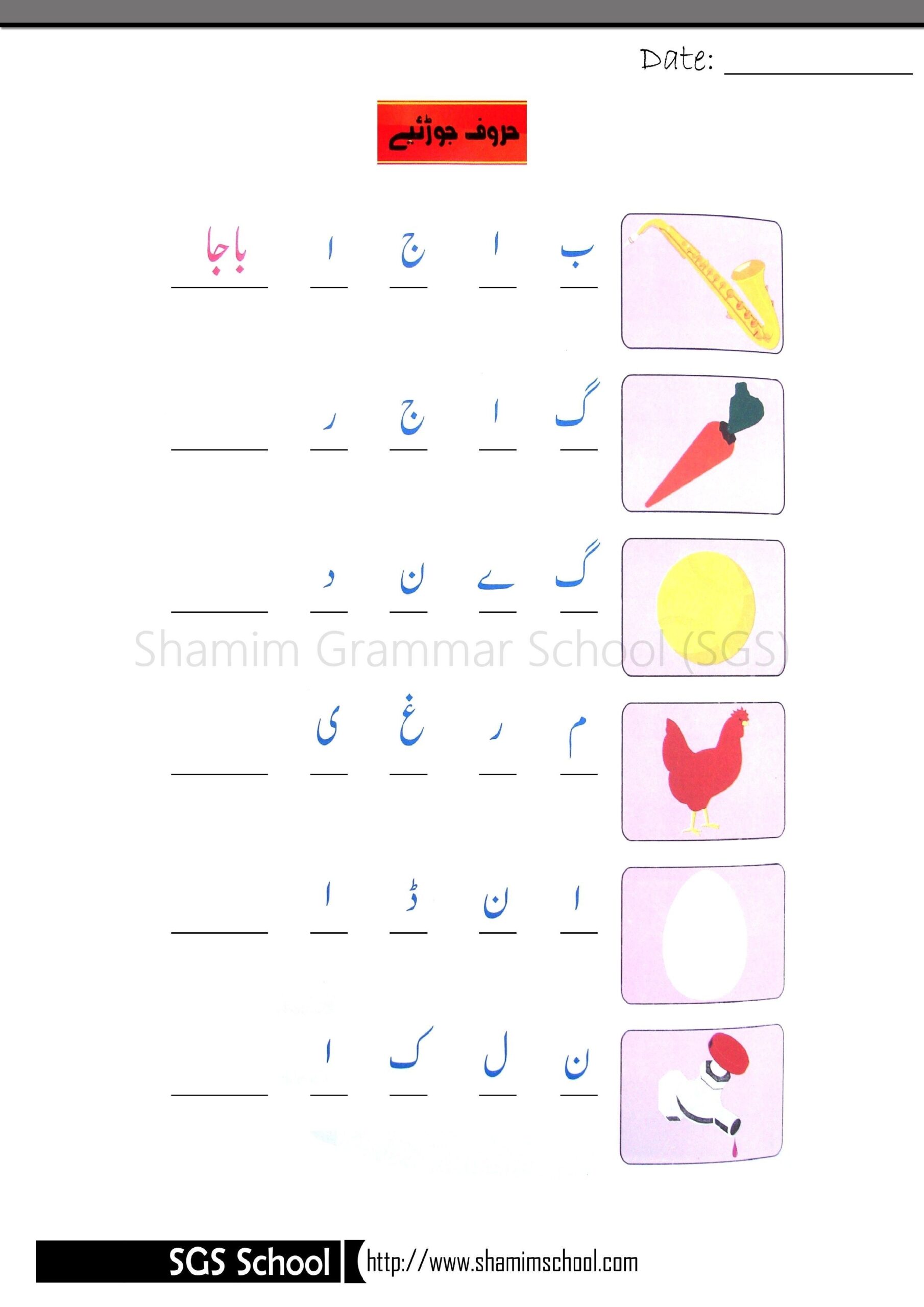 Date: ____

حروف جوڑئیے

ب ا ج ا باجا

گ ا ج ر ____

گ ے ن د ____

م ر غ ی ____

ا ن ڈ ا ____

ن ل ک ا ____

SGS School http://www.shamimschool.com

Shamim Grammar School (SGS)